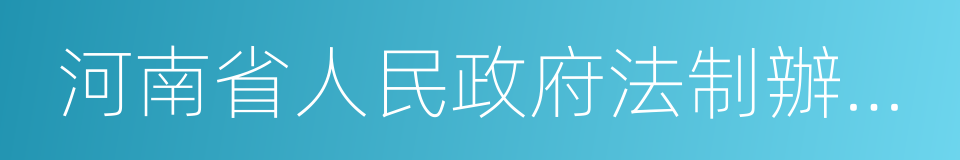 河南省人民政府法制辦...